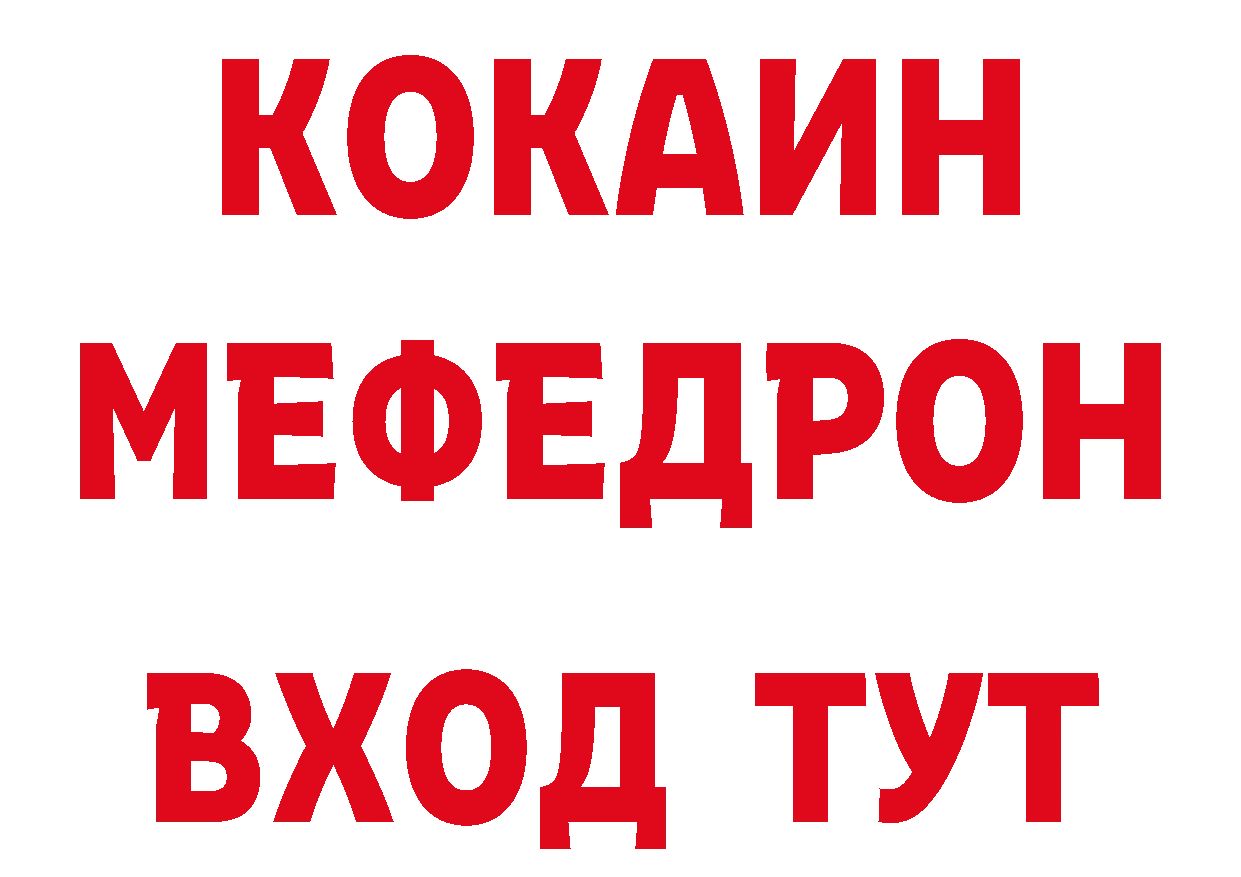 КОКАИН
МЕФЕДРОН
ВХОД ТУТ